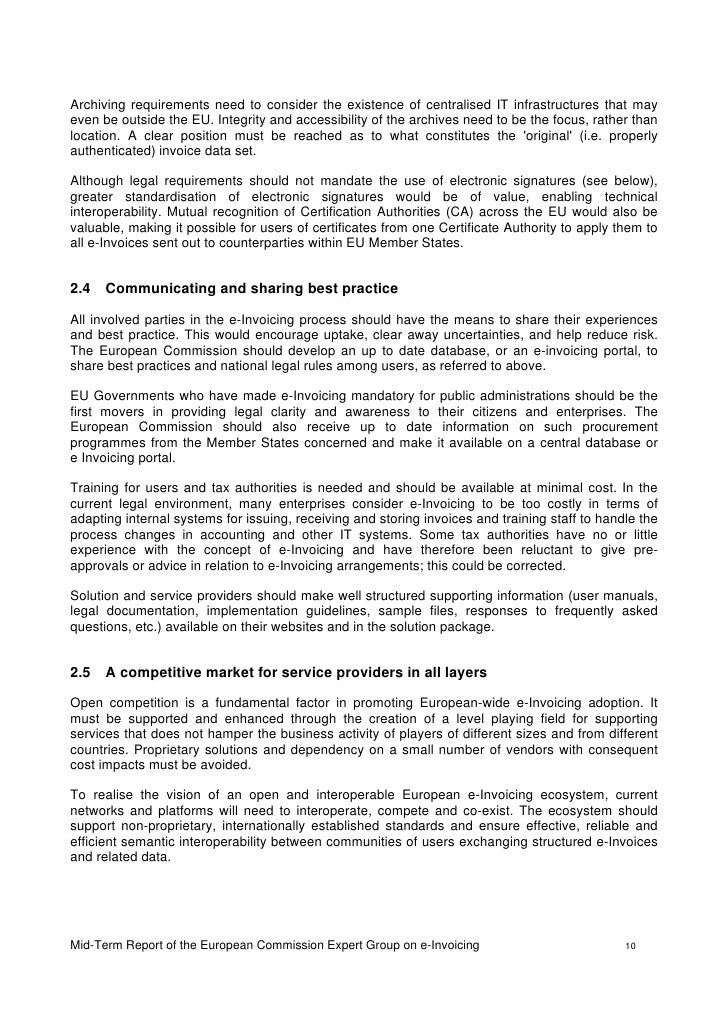 Archiving requirements need to consider the existence of centralised IT infrastructures that may even be outside the EU. Integrity and accessibility of the archives need to be the focus, rather than location. A clear position must be reached as to what constitutes the 'original' (i.e. properly authenticated) invoice data set.

Although legal requirements should not mandate the use of electronic signatures (see below), greater standardisation of electronic signatures would be of value, enabling technical interoperability. Mutual recognition of Certification Authorities (CA) across the EU would also be valuable, making it possible for users of certificates from one Certificate Authority to apply them to all e-Invoices sent out to counterparties within EU Member States.

2.4 Communicating and sharing best practice

All involved parties in the e-Invoicing process should have the means to share their experiences and best practice. This would encourage uptake, clear away uncertainties, and help reduce risk. The European Commission should develop an up to date database, or an e-invoicing portal, to share best practices and national legal rules among users, as referred to above.

EU Governments who have made e-Invoicing mandatory for public administrations should be the first movers in providing legal clarity and awareness to their citizens and enterprises. The European Commission should also receive up to date information on such procurement programmes from the Member States concerned and make it available on a central database or e Invoicing portal.

Training for users and tax authorities is needed and should be available at minimal cost. In the current legal environment, many enterprises consider e-Invoicing to be too costly in terms of adapting internal systems for issuing, receiving and storing invoices and training staff to handle the process changes in accounting and other IT systems. Some tax authorities have no or little experience with the concept of e-Invoicing and have therefore been reluctant to give pre-approvals or advice in relation to e-Invoicing arrangements; this could be corrected.

Solution and service providers should make well structured supporting information (user manuals, legal documentation, implementation guidelines, sample files, responses to frequently asked questions, etc.) available on their websites and in the solution package.

2.5 A competitive market for service providers in all layers

Open competition is a fundamental factor in promoting European-wide e-Invoicing adoption. It must be supported and enhanced through the creation of a level playing field for supporting services that does not hamper the business activity of players of different sizes and from different countries. Proprietary solutions and dependency on a small number of vendors with consequent cost impacts must be avoided.

To realise the vision of an open and interoperable European e-Invoicing ecosystem, current networks and platforms will need to interoperate, compete and co-exist. The ecosystem should support non-proprietary, internationally established standards and ensure effective, reliable and efficient semantic interoperability between communities of users exchanging structured e-Invoices and related data.

Mid-Term Report of the European Commission Expert Group on e-Invoicing 10